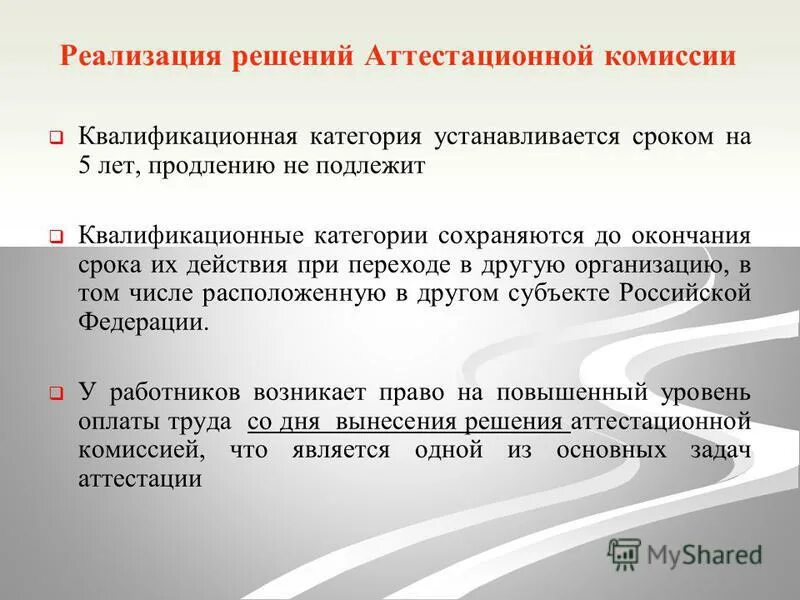 Реализация решений Аттестационной комиссии

Квалификационная категория устанавливается сроком на 5 лет, продлению не подлежит

Квалификационные категории сохраняются до окончания срока их действия при переходе в другую организацию, в том числе расположенную в другом субъекте Российской Федерации.

У работников возникает право на повышенный уровень оплаты труда со дня вынесения решения аттестационной комиссией, что является одной из основных задач аттестации

MyShared